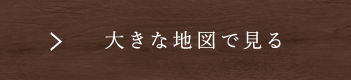 > 大きな地図で見る